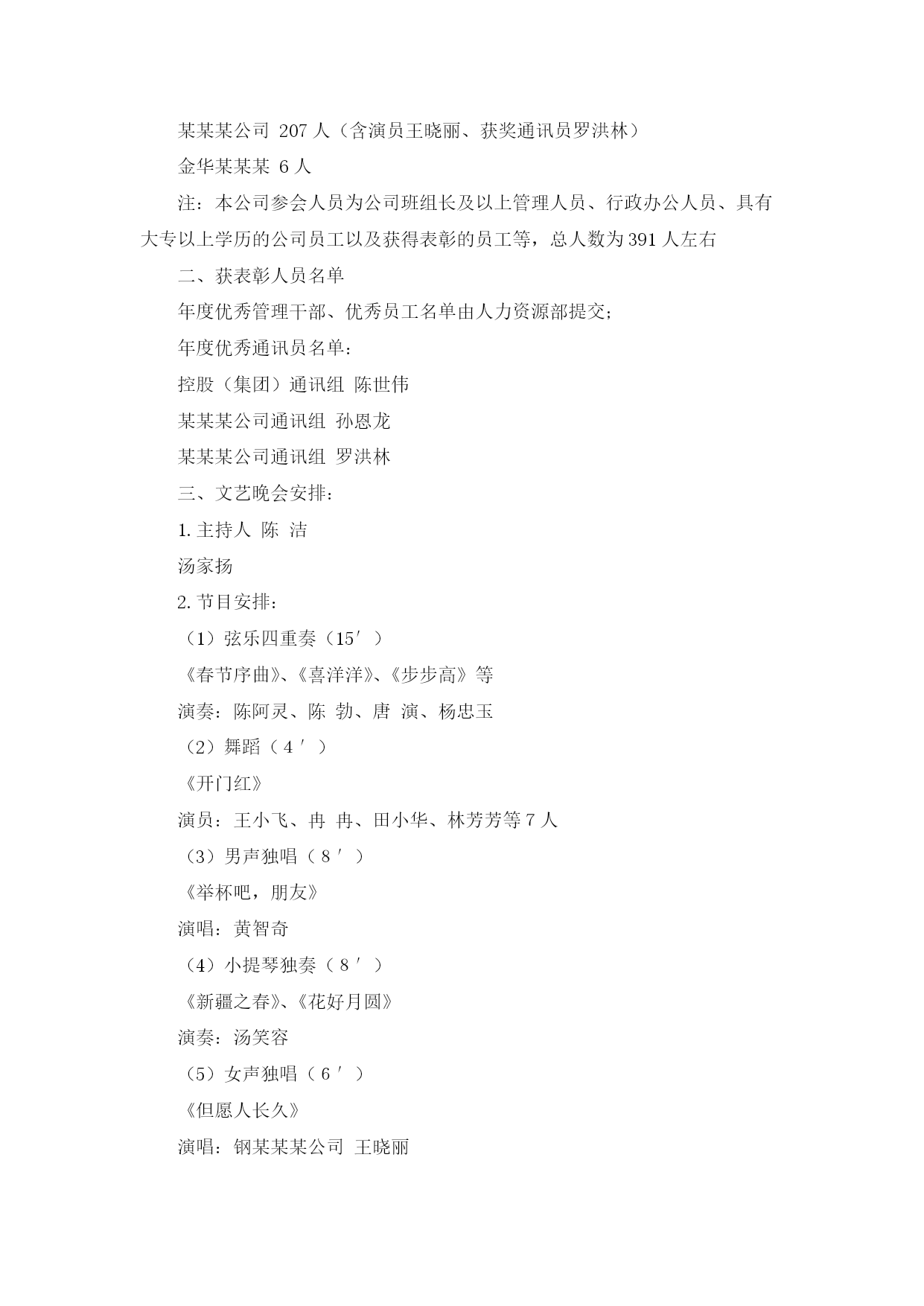 某某某公司 207 人（含演员王晓丽、获奖通讯员罗洪林）

金华某某某 6 人

注：本公司参会人员为公司班组长及以上管理人员、行政办公人员、具有大专以上学历的公司员工以及获得表彰的员工等，总人数为 391 人左右

二、获表彰人员名单

年度优秀管理干部、优秀员工名单由人力资源部提交；

年度优秀通讯员名单：

控股（集团）通讯组 陈世伟

某某某公司通讯组 孙恩龙

某某某公司通讯组 罗洪林

三、文艺晚会安排：

1. 主持人 陈 洁

汤家扬

2. 节目安排：

（1）弦乐四重奏（15′）

《春节序曲》、《喜洋洋》、《步步高》等

演奏：陈阿灵、陈 勃、唐 演、杨忠玉

（2）舞蹈（4′）

《开门红》

演员：王小飞、冉 冉、田小华、林芳芳等 7 人

（3）男声独唱（8′）

《举杯吧，朋友》

演唱：黄智奇

（4）小提琴独奏（8′）

《新疆之春》、《花好月圆》

演奏：汤笑容

（5）女声独唱（6′）

《但愿人长久》

演唱：钢某某某公司 王晓丽